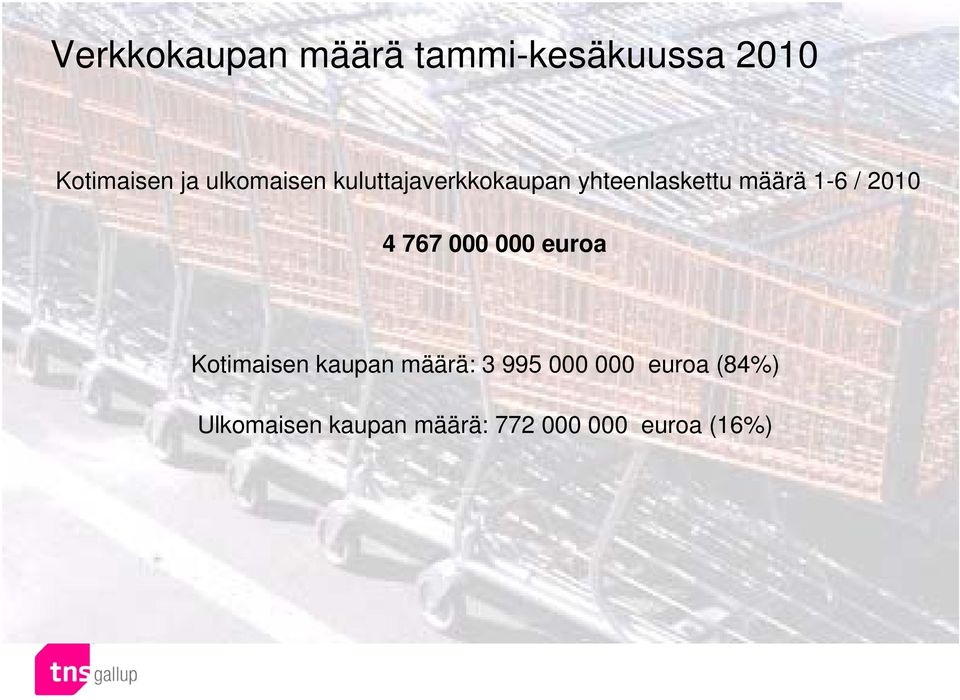 Verkkokaupan määrä tammi-kesäkuussa 2010

Kotimaisen ja ulkomaisen kuluttajaverkkokaupan yhteenlaskettu määrä 1-6 / 2010

4 767 000 000 euroa

Kotimaisen kaupan määrä: 3 995 000 000 euroa (84%)

Ulkomaisen kaupan määrä: 772 000 000 euroa (16%)

tns gallup